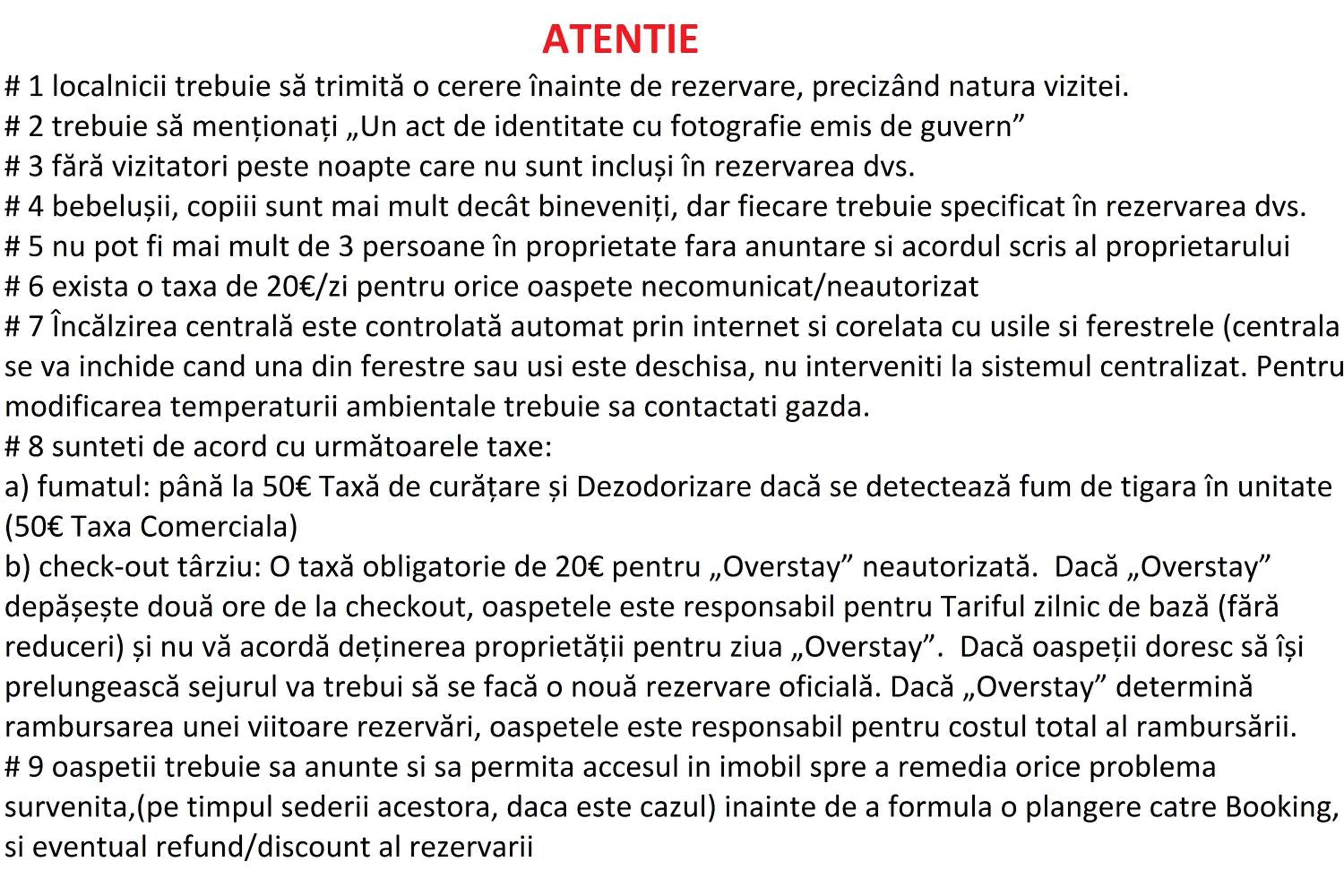 ATENTIE

# 1 localnicii trebuie să trimită o cerere înainte de rezervare, precizând natura vizitei.
# 2 trebuie să menționați „Un act de identitate cu fotografie emis de guvern"
# 3 fără vizitatori peste noapte care nu sunt incluși în rezervarea dvs.
# 4 bebelușii, copiii sunt mai mult decât bineveniți, dar fiecare trebuie specificat în rezervarea dvs.
# 5 nu pot fi mai mult de 3 persoane în proprietate fara anuntare si acordul scris al proprietarului
# 6 exista o taxa de 20€/zi pentru orice oaspete necomunicat/neautorizat
# 7 Încălzirea centrală este controlată automat prin internet si corelata cu usile si ferestrele (centrala se va inchide cand una din ferestre sau usi este deschisa, nu interveniti la sistemul centralizat. Pentru modificarea temperaturii ambientale trebuie sa contactati gazda.
# 8 sunteti de acord cu următoarele taxe:
a) fumatul: până la 50€ Taxă de curățare și Dezodorizare dacă se detectează fum de tigara în unitate (50€ Taxa Comerciala)
b) check-out târziu: O taxă obligatorie de 20€ pentru „Overstay" neautorizată. Dacă „Overstay" depășește două ore de la checkout, oaspetele este responsabil pentru Tariful zilnic de bază (fără reduceri) și nu vă acordă deținerea proprietății pentru ziua „Overstay". Dacă oaspeții doresc să își prelungească sejurul va trebui să se facă o nouă rezervare oficială. Dacă „Overstay" determină rambursarea unei viitoare rezervări, oaspetele este responsabil pentru costul total al rambursării.
# 9 oaspetii trebuie sa anunte si sa permita accesul in imobil spre a remedia orice problema survenita,(pe timpul sederii acestora, daca este cazul) inainte de a formula o plangere catre Booking, si eventual refund/discount al rezervarii